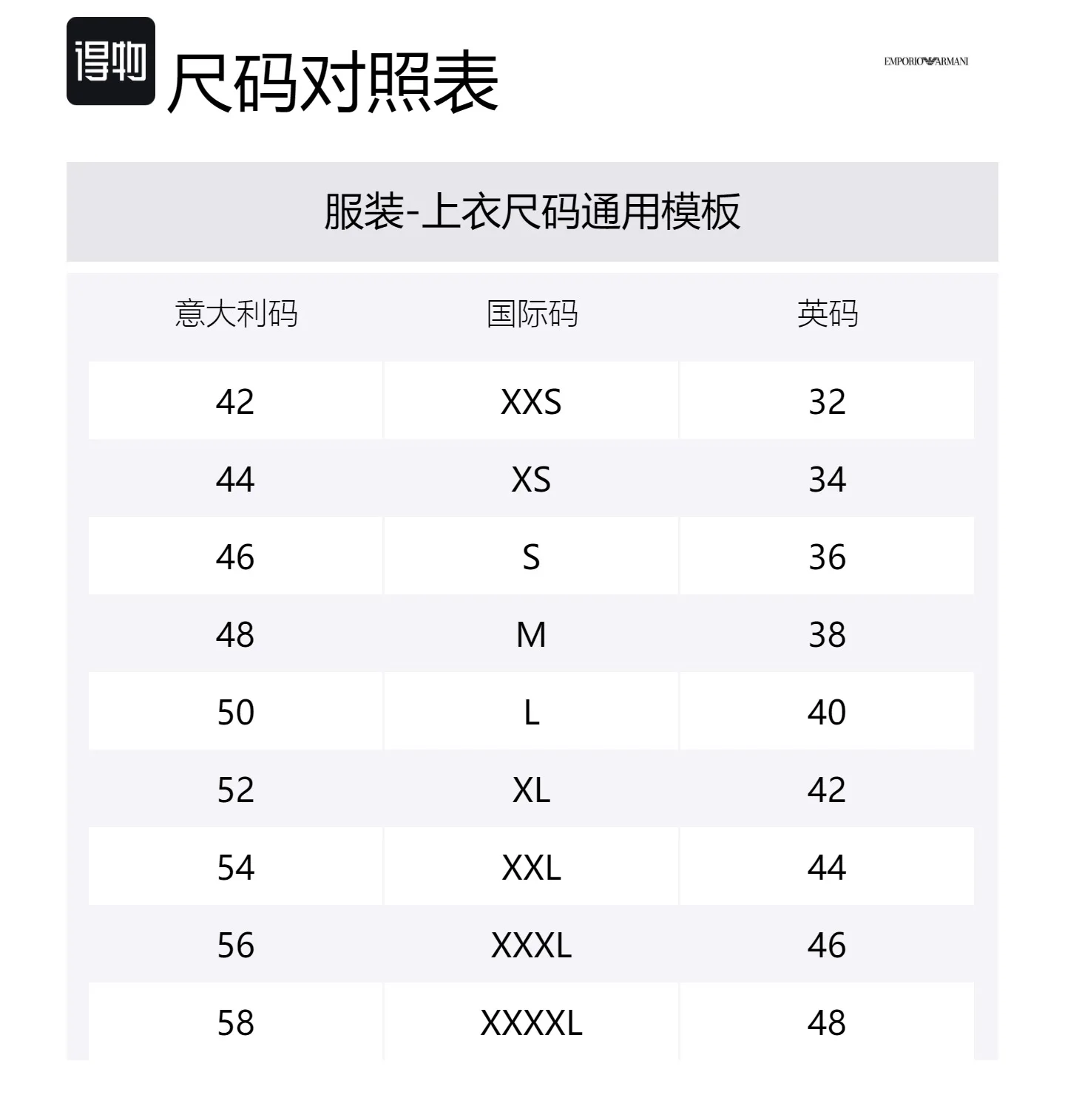 得物 尺码对照表

EMPORIO ARMANI

服装-上衣尺码通用模板

| 意大利码 | 国际码 | 英码 |
|---|---|---|
| 42 | XXS | 32 |
| 44 | XS | 34 |
| 46 | S | 36 |
| 48 | M | 38 |
| 50 | L | 40 |
| 52 | XL | 42 |
| 54 | XXL | 44 |
| 56 | XXXL | 46 |
| 58 | XXXXL | 48 |